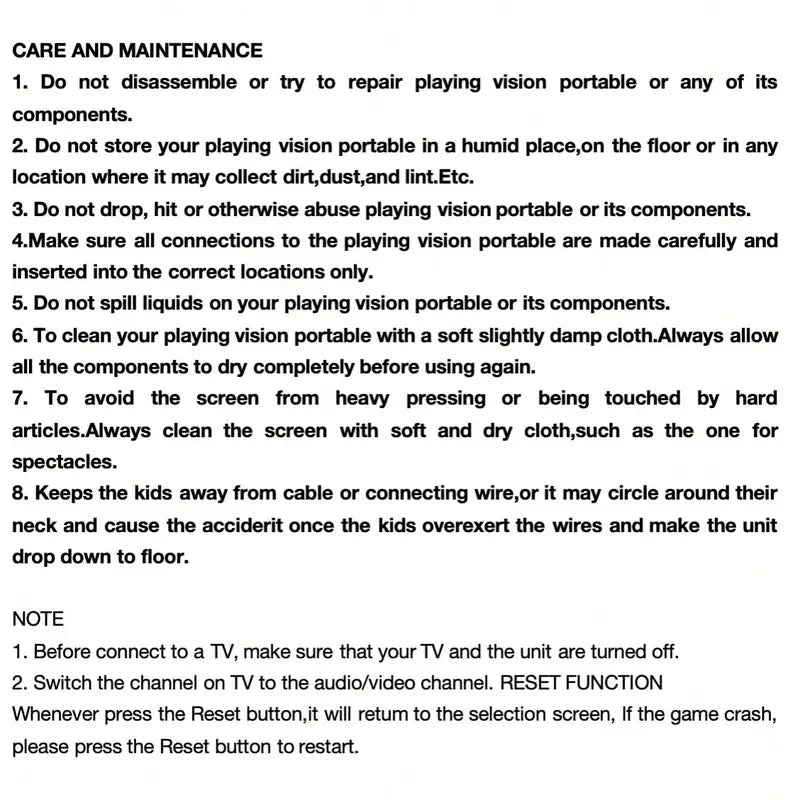 CARE AND MAINTENANCE

1. Do not disassemble or try to repair playing vision portable or any of its components.

2. Do not store your playing vision portable in a humid place,on the floor or in any location where it may collect dirt,dust,and lint.Etc.

3. Do not drop, hit or otherwise abuse playing vision portable or its components.

4.Make sure all connections to the playing vision portable are made carefully and inserted into the correct locations only.

5. Do not spill liquids on your playing vision portable or its components.

6. To clean your playing vision portable with a soft slightly damp cloth.Always allow all the components to dry completely before using again.

7. To avoid the screen from heavy pressing or being touched by hard articles.Always clean the screen with soft and dry cloth,such as the one for spectacles.

8. Keeps the kids away from cable or connecting wire,or it may circle around their neck and cause the acciderit once the kids overexert the wires and make the unit drop down to floor.

NOTE

1. Before connect to a TV, make sure that your TV and the unit are turned off.

2. Switch the channel on TV to the audio/video channel. RESET FUNCTION

Whenever press the Reset button,it will retum to the selection screen, If the game crash, please press the Reset button to restart.